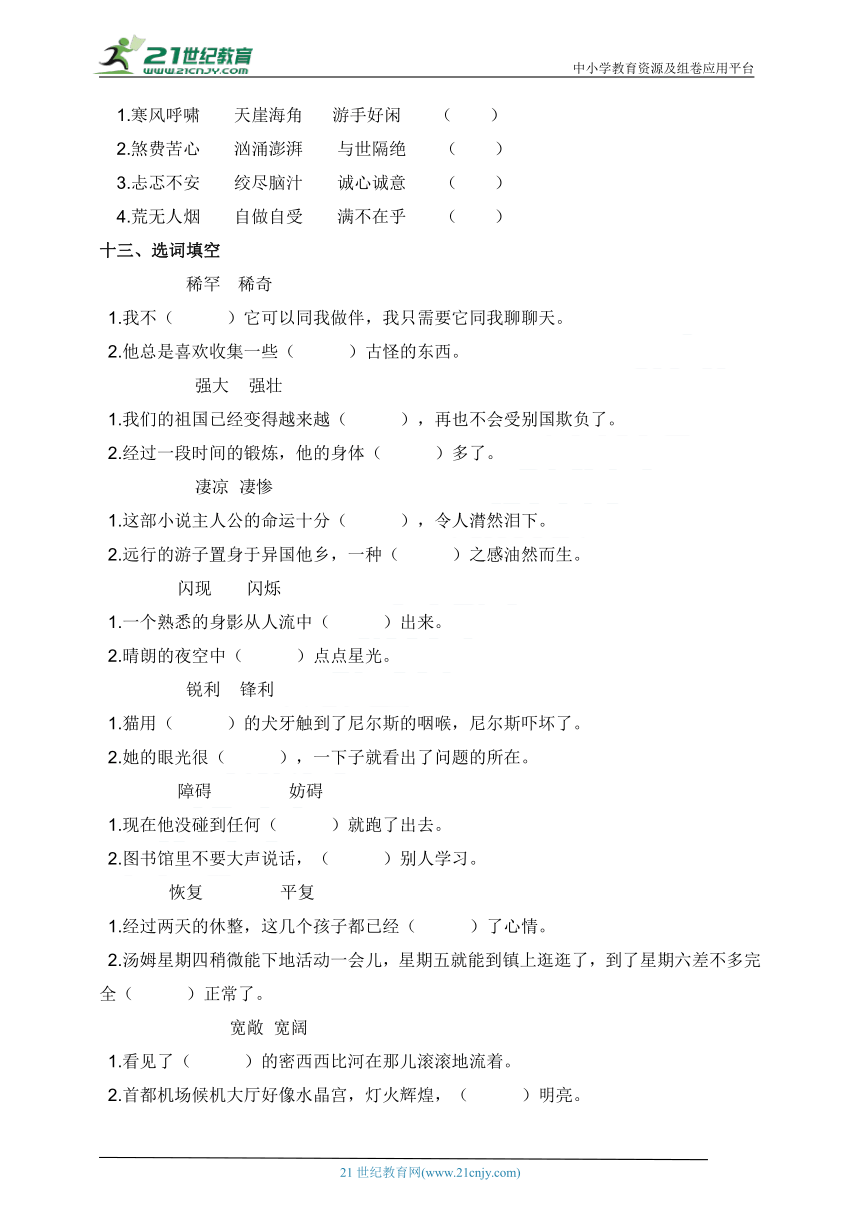 21世纪教育
www.21cnjy.com

中小学教育资源及组卷应用平台

1.寒风呼啸　天崖海角　游手好闲　（　）
2.煞费苦心　汹涌澎湃　与世隔绝　（　）
3.忐忑不安　绞尽脑汁　诚心诚意　（　）
4.荒无人烟　自做自受　满不在乎　（　）

十三、选词填空

稀罕　稀奇
1.我不（　　）它可以同我做伴，我只需要它同我聊聊天。
2.他总是喜欢收集一些（　　）古怪的东西。

强大　强壮
1.我们的祖国已经变得越来越（　　），再也不会受别国欺负了。
2.经过一段时间的锻炼，他的身体（　　）多了。

凄凉　凄惨
1.这部小说主人公的命运十分（　　），令人潸然泪下。
2.远行的游子置身于异国他乡，一种（　　）之感油然而生。

闪现　闪烁
1.一个熟悉的身影从人流中（　　）出来。
2.晴朗的夜空中（　　）点点星光。

锐利　锋利
1.猫用（　　）的犬牙触到了尼尔斯的咽喉，尼尔斯吓坏了。
2.她的眼光很（　　），一下子就看出了问题的所在。

障碍　妨碍
1.现在他没碰到任何（　　）就跑了出去。
2.图书馆里不要大声说话，（　　）别人学习。

恢复　平复
1.经过两天的休整，这几个孩子都已经（　　）了心情。
2.汤姆星期四稍微能下地活动一会儿，星期五就能到镇上逛逛了，到了星期六差不多完全（　　）正常了。

宽敞　宽阔
1.看见了（　　）的密西西比河在那儿滚滚地流着。
2.首都机场候机大厅好像水晶宫，灯火辉煌，（　　）明亮。

21 世纪教育网(www.21cnjy.com)